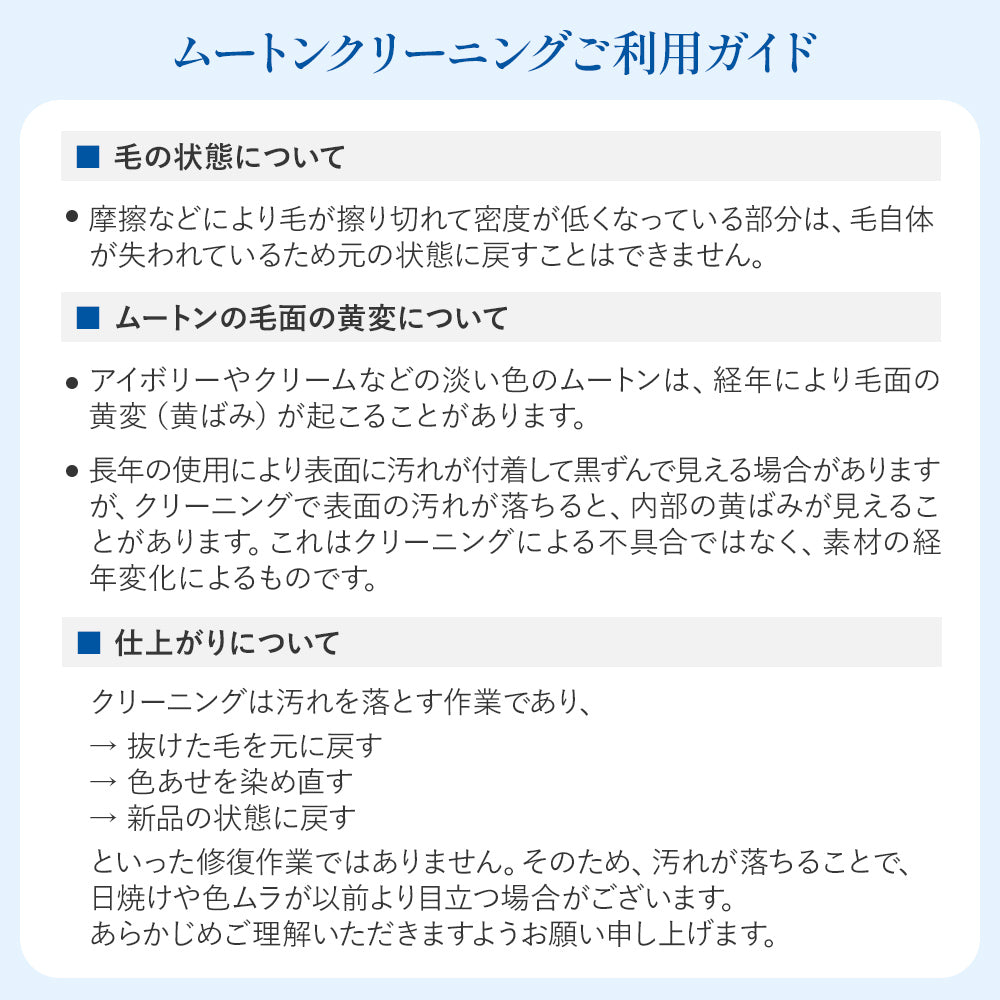 ムートンクリーニングご利用ガイド

■ 毛の状態について

● 摩擦などにより毛が擦り切れて密度が低くなっている部分は、毛自体が失われているため元の状態に戻すことはできません。

■ ムートンの毛面の黄変について

● アイボリーやクリームなどの淡い色のムートンは、経年により毛面の黄変（黄ばみ）が起こることがあります。

● 長年の使用により表面に汚れが付着して黒ずんで見える場合がありますが、クリーニングで表面の汚れが落ちると、内部の黄ばみが見えることがあります。これはクリーニングによる不具合ではなく、素材の経年変化によるものです。

■ 仕上がりについて

クリーニングは汚れを落とす作業であり、
→ 抜けた毛を元に戻す
→ 色あせを染め直す
→ 新品の状態に戻す
といった修復作業ではありません。そのため、汚れが落ちることで、日焼けや色ムラが以前より目立つ場合がございます。
あらかじめご理解いただきますようお願い申し上げます。